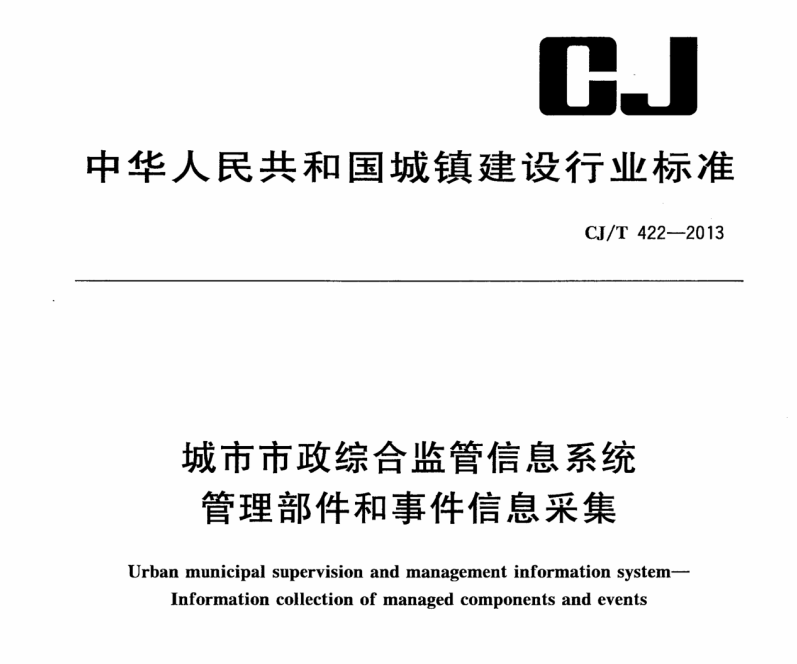 CJ

中华人民共和国城镇建设行业标准

CJ/T 422—2013

城市市政综合监管信息系统
管理部件和事件信息采集

Urban municipal supervision and management information system—
Information collection of managed components and events